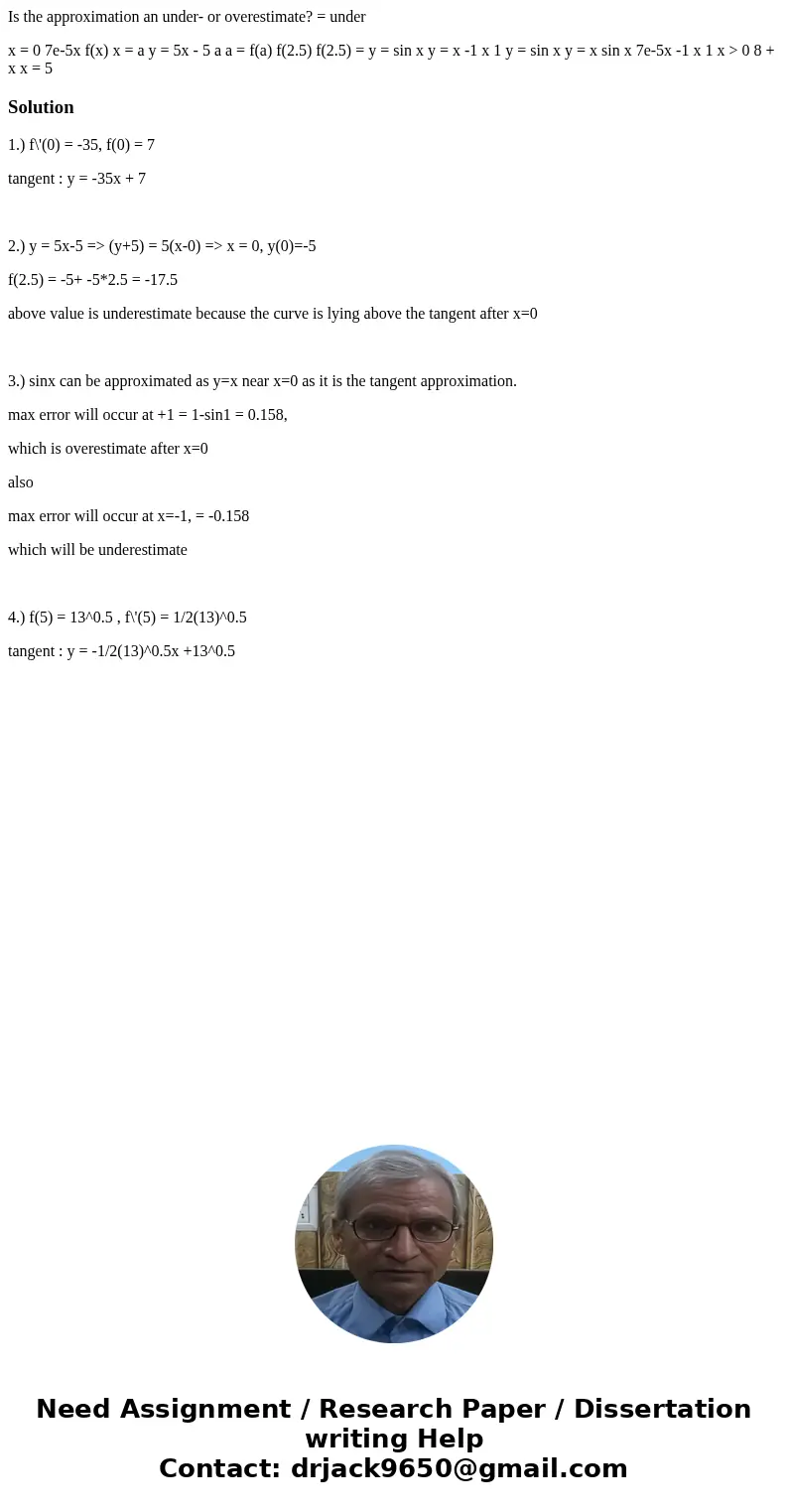 Is the approximation an under- or overestimate? = under

x = 0 7e-5x f(x) x = a y = 5x - 5 a a = f(a) f(2.5) f(2.5) = y = sin x y = x -1 x 1 y = sin x y = x sin x 7e-5x -1 x 1 x > 0 8 + x x = 5

Solution

1.) f\'(0) = -35, f(0) = 7

tangent : y = -35x + 7

2.) y = 5x-5 => (y+5) = 5(x-0) => x = 0, y(0)=-5

f(2.5) = -5+ -5*2.5 = -17.5

above value is underestimate because the curve is lying above the tangent after x=0

3.) sinx can be approximated as y=x near x=0 as it is the tangent approximation.

max error will occur at +1 = 1-sin1 = 0.158,

which is overestimate after x=0

also

max error will occur at x=-1, = -0.158

which will be underestimate

4.) f(5) = 13^0.5 , f\'(5) = 1/2(13)^0.5

tangent : y = -1/2(13)^0.5x +13^0.5

Need Assignment / Research Paper / Dissertation writing Help
Contact: drjack9650@gmail.com